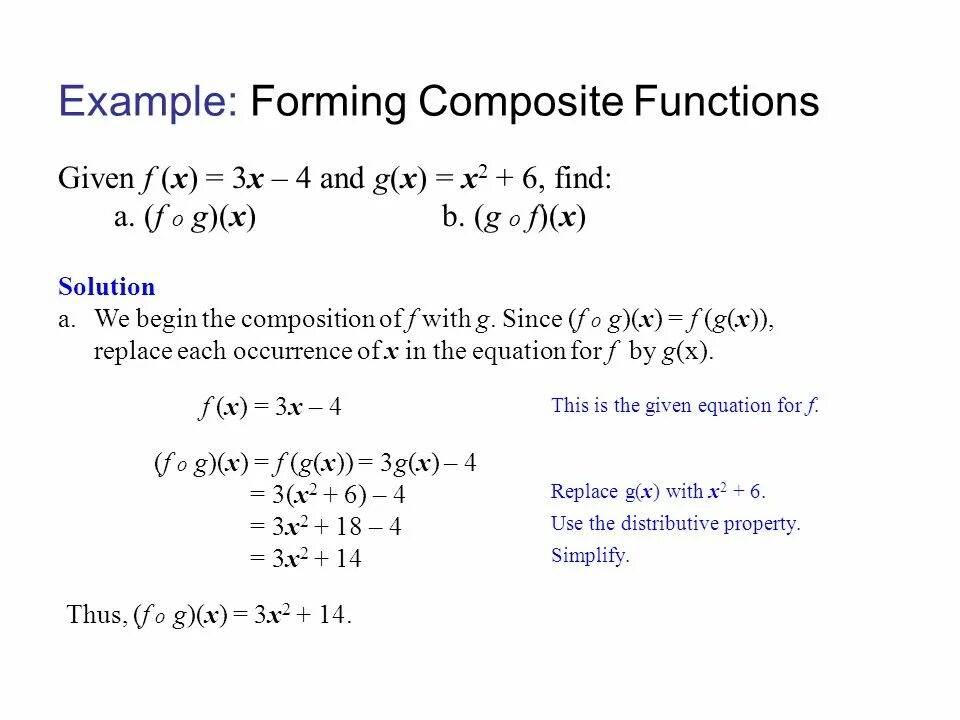 Example: Forming Composite Functions

Given $f(x) = 3x - 4$ and $g(x) = x^2 + 6$, find:
a. $(f \circ g)(x)$ b. $(g \circ f)(x)$

Solution
a. We begin the composition of $f$ with $g$. Since $(f \circ g)(x) = f(g(x))$, replace each occurrence of $x$ in the equation for $f$ by $g(x)$.

$f(x) = 3x - 4$ This is the given equation for $f$.

$(f \circ g)(x) = f(g(x)) = 3g(x) - 4$
$= 3(x^2 + 6) - 4$ Replace $g(x)$ with $x^2 + 6$.
$= 3x^2 + 18 - 4$ Use the distributive property.
$= 3x^2 + 14$ Simplify.

Thus, $(f \circ g)(x) = 3x^2 + 14$.